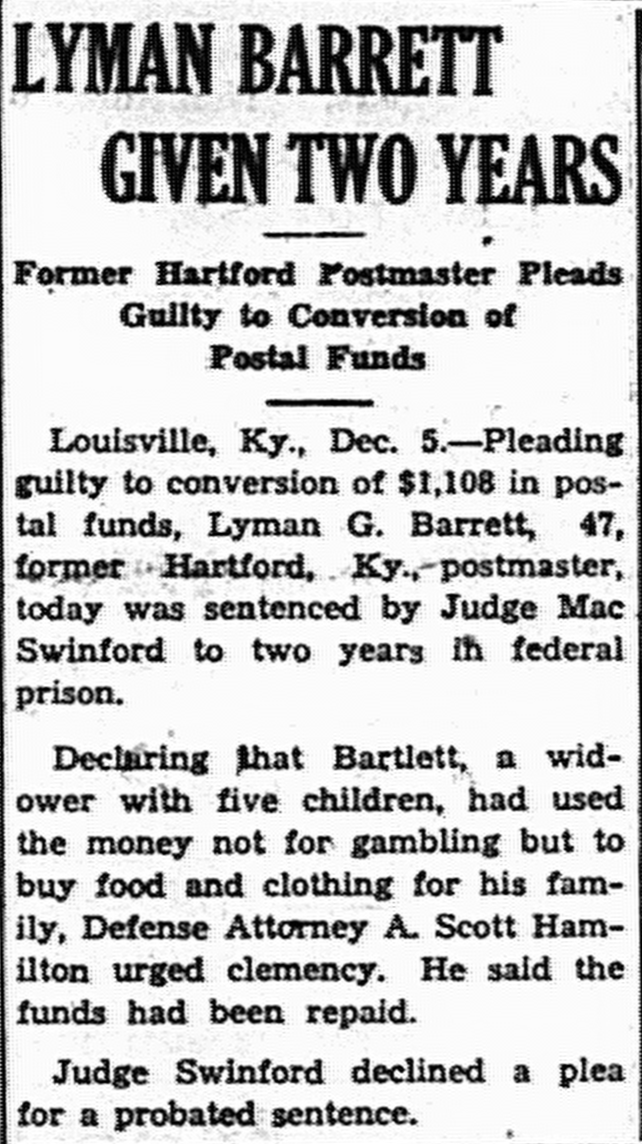 LYMAN BARRETT GIVEN TWO YEARS

Former Hartford Postmaster Pleads Guilty to Conversion of Postal Funds

Louisville, Ky., Dec. 5.—Pleading guilty to conversion of $1,108 in postal funds, Lyman G. Barrett, 47, former Hartford, Ky., postmaster, today was sentenced by Judge Mac Swinford to two years in federal prison.

Declaring that Bartlett, a widower with five children, had used the money not for gambling but to buy food and clothing for his family, Defense Attorney A. Scott Hamilton urged clemency. He said the funds had been repaid.

Judge Swinford declined a plea for a probated sentence.